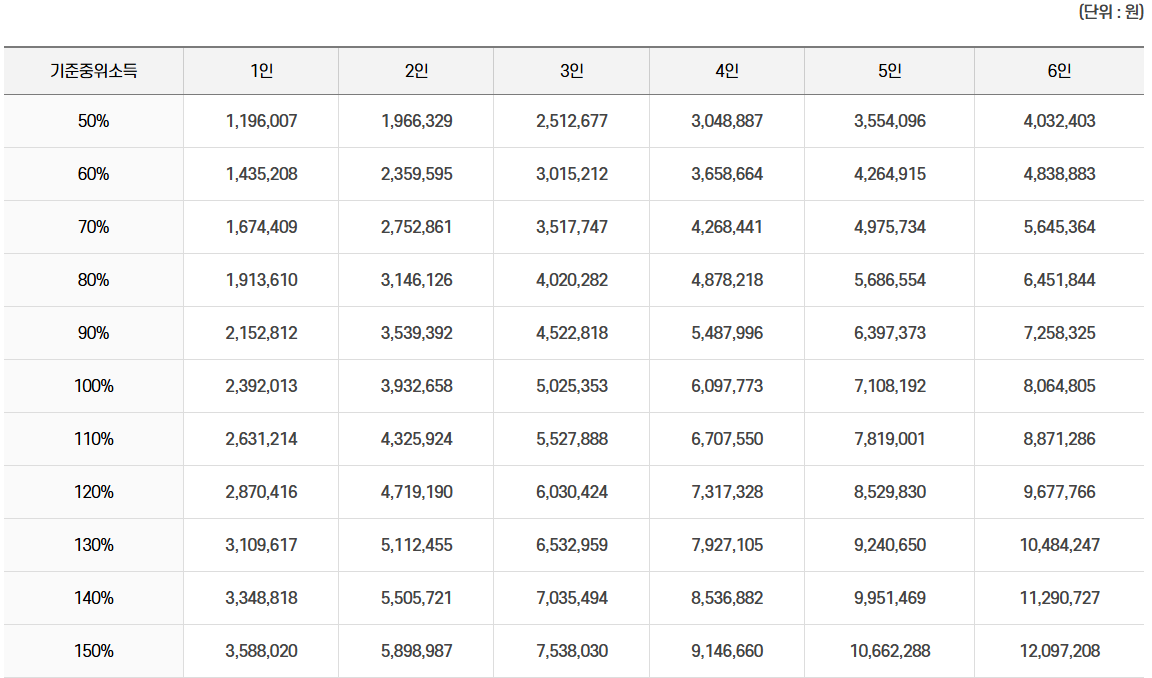 (단위 : 원)

| 기준중위소득 | 1인 | 2인 | 3인 | 4인 | 5인 | 6인 |
|---|---|---|---|---|---|---|
| 50% | 1,196,007 | 1,966,329 | 2,512,677 | 3,048,887 | 3,554,096 | 4,032,403 |
| 60% | 1,435,208 | 2,359,595 | 3,015,212 | 3,658,664 | 4,264,915 | 4,838,883 |
| 70% | 1,674,409 | 2,752,861 | 3,517,747 | 4,268,441 | 4,975,734 | 5,645,364 |
| 80% | 1,913,610 | 3,146,126 | 4,020,282 | 4,878,218 | 5,686,554 | 6,451,844 |
| 90% | 2,152,812 | 3,539,392 | 4,522,818 | 5,487,996 | 6,397,373 | 7,258,325 |
| 100% | 2,392,013 | 3,932,658 | 5,025,353 | 6,097,773 | 7,108,192 | 8,064,805 |
| 110% | 2,631,214 | 4,325,924 | 5,527,888 | 6,707,550 | 7,819,001 | 8,871,286 |
| 120% | 2,870,416 | 4,719,190 | 6,030,424 | 7,317,328 | 8,529,830 | 9,677,766 |
| 130% | 3,109,617 | 5,112,455 | 6,532,959 | 7,927,105 | 9,240,650 | 10,484,247 |
| 140% | 3,348,818 | 5,505,721 | 7,035,494 | 8,536,882 | 9,951,469 | 11,290,727 |
| 150% | 3,588,020 | 5,898,987 | 7,538,030 | 9,146,660 | 10,662,288 | 12,097,208 |